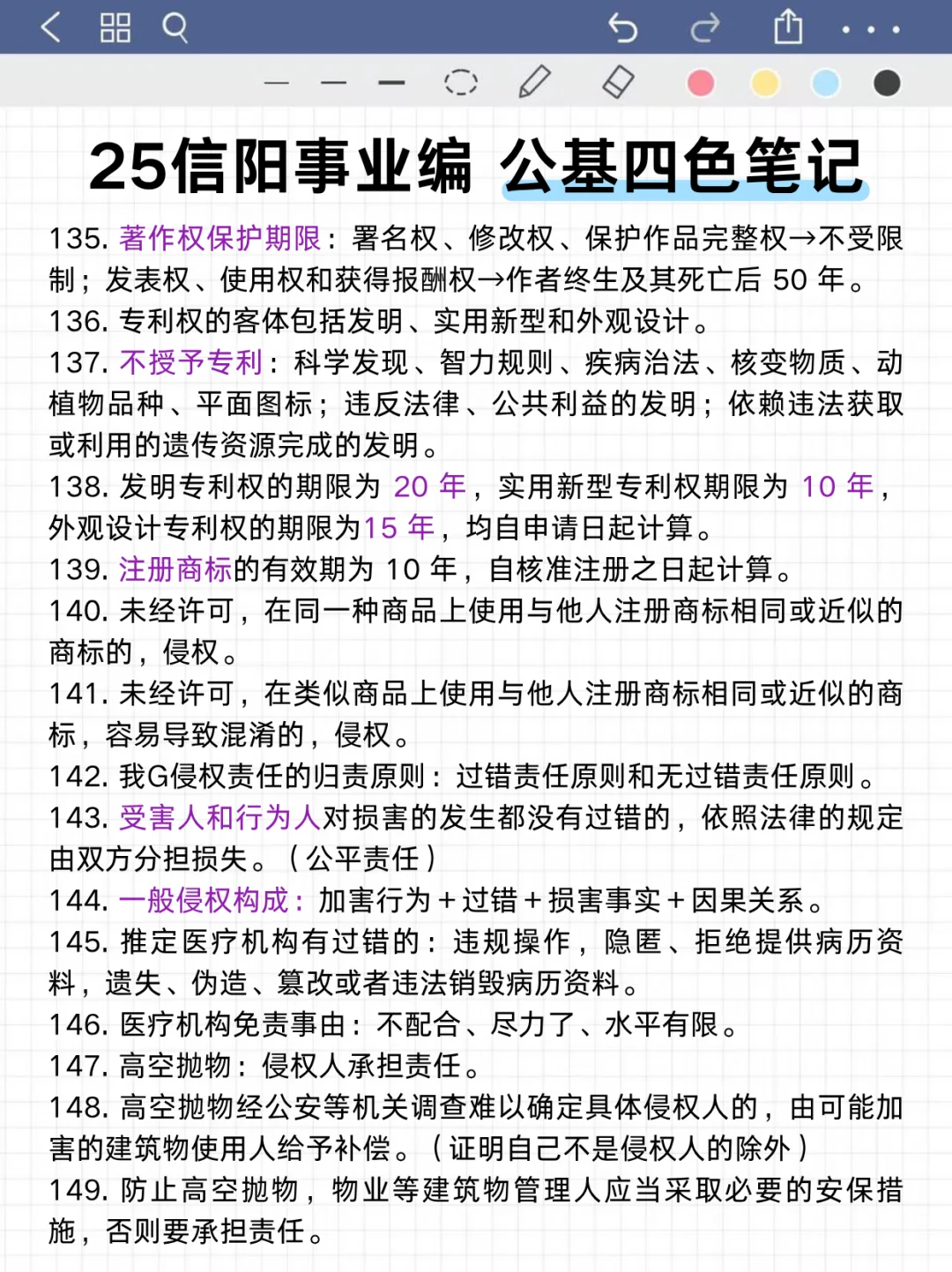 25信阳事业编 公基四色笔记

135. 著作权保护期限：署名权、修改权、保护作品完整权→不受限制；发表权、使用权和获得报酬权→作者终生及其死亡后 50 年。
136. 专利权的客体包括发明、实用新型和外观设计。
137. 不授予专利：科学发现、智力规则、疾病治法、核变物质、动植物品种、平面图标；违反法律、公共利益的发明；依赖违法获取或利用的遗传资源完成的发明。
138. 发明专利权的期限为 20 年，实用新型专利权期限为 10 年，外观设计专利权的期限为15 年，均自申请日起计算。
139. 注册商标的有效期为 10 年，自核准注册之日起计算。
140. 未经许可，在同一种商品上使用与他人注册商标相同或近似的商标的，侵权。
141. 未经许可，在类似商品上使用与他人注册商标相同或近似的商标，容易导致混淆的，侵权。
142. 我G侵权责任的归责原则：过错责任原则和无过错责任原则。
143. 受害人和行为人对损害的发生都没有过错的，依照法律的规定由双方分担损失。（公平责任）
144. 一般侵权构成：加害行为＋过错＋损害事实＋因果关系。
145. 推定医疗机构有过错的：违规操作，隐匿、拒绝提供病历资料，遗失、伪造、篡改或者违法销毁病历资料。
146. 医疗机构免责事由：不配合、尽力了、水平有限。
147. 高空抛物：侵权人承担责任。
148. 高空抛物经公安等机关调查难以确定具体侵权人的，由可能加害的建筑物使用人给予补偿。（证明自己不是侵权人的除外）
149. 防止高空抛物，物业等建筑物管理人应当采取必要的安保措施，否则要承担责任。